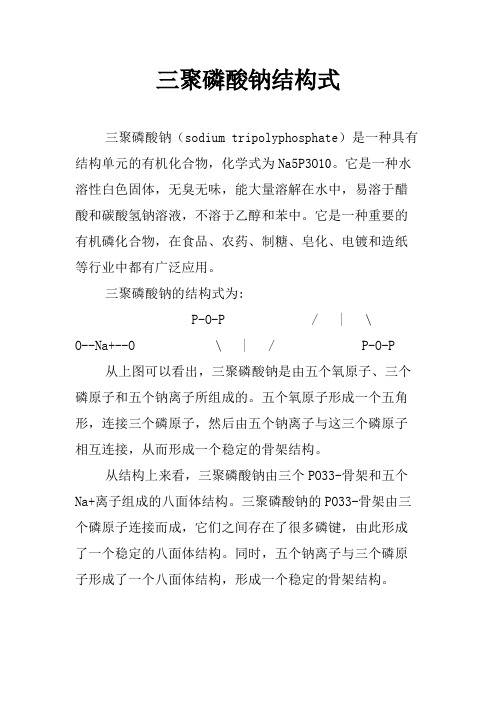 三聚磷酸钠结构式

三聚磷酸钠（sodium tripolyphosphate）是一种具有结构单元的有机化合物，化学式为Na5P3O10。它是一种水溶性白色固体，无臭无味，能大量溶解在水中，易溶于醋酸和碳酸氢钠溶液，不溶于乙醇和苯中。它是一种重要的有机磷化合物，在食品、农药、制糖、皂化、电镀和造纸等行业中都有广泛应用。

三聚磷酸钠的结构式为：

P-O-P　　　/　|　\

O--Na+--O　　　\　|　/　　　P-O-P

从上图可以看出，三聚磷酸钠是由五个氧原子、三个磷原子和五个钠离子所组成的。五个氧原子形成一个五角形，连接三个磷原子，然后由五个钠离子与这三个磷原子相互连接，从而形成一个稳定的骨架结构。

从结构上来看，三聚磷酸钠由三个PO33-骨架和五个Na+离子组成的八面体结构。三聚磷酸钠的PO33-骨架由三个磷原子连接而成，它们之间存在了很多磷键，由此形成了一个稳定的八面体结构。同时，五个钠离子与三个磷原子形成了一个八面体结构，形成一个稳定的骨架结构。